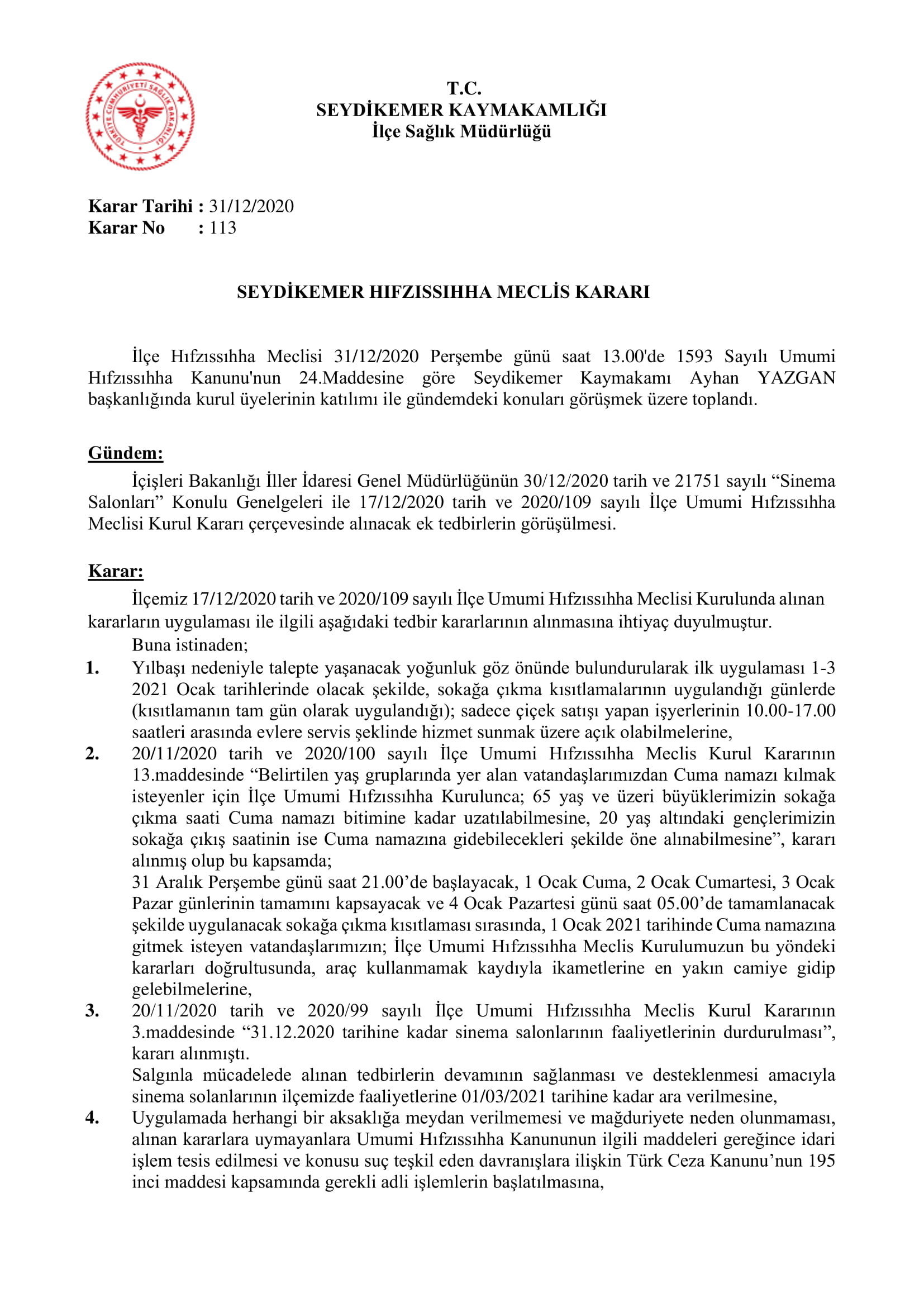 TÜRKİYE CUMHURİYETİ SAĞLIK BAKANLIĞI

T.C.
SEYDİKEMER KAYMAKAMLIĞI
İlçe Sağlık Müdürlüğü

Karar Tarihi : 31/12/2020
Karar No : 113

SEYDİKEMER HIFZISSIHHA MECLİS KARARI

İlçe Hıfzıssıhha Meclisi 31/12/2020 Perşembe günü saat 13.00'de 1593 Sayılı Umumi Hıfzıssıhha Kanunu'nun 24.Maddesine göre Seydikemer Kaymakamı Ayhan YAZGAN başkanlığında kurul üyelerinin katılımı ile gündemdeki konuları görüşmek üzere toplandı.

Gündem:
İçişleri Bakanlığı İller İdaresi Genel Müdürlüğünün 30/12/2020 tarih ve 21751 sayılı “Sinema Salonları” Konulu Genelgeleri ile 17/12/2020 tarih ve 2020/109 sayılı İlçe Umumi Hıfzıssıhha Meclisi Kurul Kararı çerçevesinde alınacak ek tedbirlerin görüşülmesi.

Karar:
İlçemiz 17/12/2020 tarih ve 2020/109 sayılı İlçe Umumi Hıfzıssıhha Meclisi Kurulunda alınan kararların uygulaması ile ilgili aşağıdaki tedbir kararlarının alınmasına ihtiyaç duyulmuştur.
Buna istinaden;
1. Yılbaşı nedeniyle talepte yaşanacak yoğunluk göz önünde bulundurularak ilk uygulaması 1-3 2021 Ocak tarihlerinde olacak şekilde, sokağa çıkma kısıtlamalarının uygulandığı günlerde (kısıtlamanın tam gün olarak uygulandığı); sadece çiçek satışı yapan işyerlerinin 10.00-17.00 saatleri arasında evlere servis şeklinde hizmet sunmak üzere açık olabilmelerine,
2. 20/11/2020 tarih ve 2020/100 sayılı İlçe Umumi Hıfzıssıhha Meclis Kurul Kararının 13.maddesinde “Belirtilen yaş gruplarında yer alan vatandaşlarımızdan Cuma namazı kılmak isteyenler için İlçe Umumi Hıfzıssıhha Kurulunca; 65 yaş ve üzeri büyüklerimizin sokağa çıkma saati Cuma namazı bitimine kadar uzatılabilmesine, 20 yaş altındaki gençlerimizin sokağa çıkış saatinin ise Cuma namazına gidebilecekleri şekilde öne alınabilmesine”, kararı alınmış olup bu kapsamda;
31 Aralık Perşembe günü saat 21.00’de başlayacak, 1 Ocak Cuma, 2 Ocak Cumartesi, 3 Ocak Pazar günlerinin tamamını kapsayacak ve 4 Ocak Pazartesi günü saat 05.00’de tamamlanacak şekilde uygulanacak sokağa çıkma kısıtlaması sırasında, 1 Ocak 2021 tarihinde Cuma namazına gitmek isteyen vatandaşlarımızın; İlçe Umumi Hıfzıssıhha Meclis Kurulumuzun bu yöndeki kararları doğrultusunda, araç kullanmamak kaydıyla ikametlerine en yakın camiye gidip gelebilmelerine,
3. 20/11/2020 tarih ve 2020/99 sayılı İlçe Umumi Hıfzıssıhha Meclis Kurul Kararının 3.maddesinde “31.12.2020 tarihine kadar sinema salonlarının faaliyetlerinin durdurulması”, kararı alınmıştı.
Salgınla mücadelede alınan tedbirlerin devamının sağlanması ve desteklenmesi amacıyla sinema solanlarının ilçemizde faaliyetlerine 01/03/2021 tarihine kadar ara verilmesine,
4. Uygulamada herhangi bir aksaklığa meydan verilmemesi ve mağduriyete neden olunmaması, alınan kararlara uymayanlara Umumi Hıfzıssıhha Kanununun ilgili maddeleri gereğince idari işlem tesis edilmesi ve konusu suç teşkil eden davranışlara ilişkin Türk Ceza Kanunu’nun 195 inci maddesi kapsamında gerekli adli işlemlerin başlatılmasına,